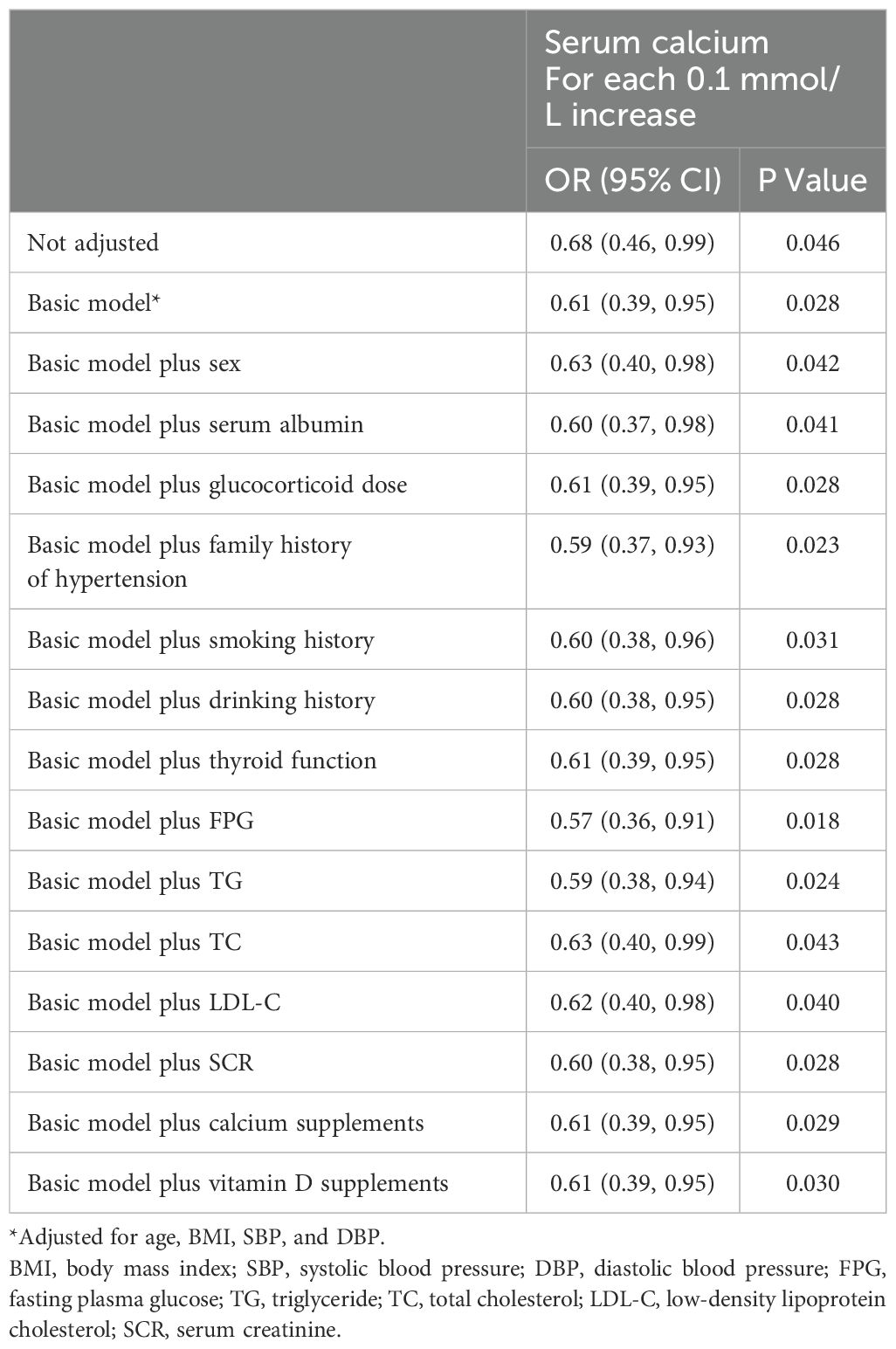 | | Serum calcium For each 0.1 mmol/L increase | |
|---|---|---|
| | OR (95% CI) | P Value |
| Not adjusted | 0.68 (0.46, 0.99) | 0.046 |
| Basic model* | 0.61 (0.39, 0.95) | 0.028 |
| Basic model plus sex | 0.63 (0.40, 0.98) | 0.042 |
| Basic model plus serum albumin | 0.60 (0.37, 0.98) | 0.041 |
| Basic model plus glucocorticoid dose | 0.61 (0.39, 0.95) | 0.028 |
| Basic model plus family history of hypertension | 0.59 (0.37, 0.93) | 0.023 |
| Basic model plus smoking history | 0.60 (0.38, 0.96) | 0.031 |
| Basic model plus drinking history | 0.60 (0.38, 0.95) | 0.028 |
| Basic model plus thyroid function | 0.61 (0.39, 0.95) | 0.028 |
| Basic model plus FPG | 0.57 (0.36, 0.91) | 0.018 |
| Basic model plus TG | 0.59 (0.38, 0.94) | 0.024 |
| Basic model plus TC | 0.63 (0.40, 0.99) | 0.043 |
| Basic model plus LDL-C | 0.62 (0.40, 0.98) | 0.040 |
| Basic model plus SCR | 0.60 (0.38, 0.95) | 0.028 |
| Basic model plus calcium supplements | 0.61 (0.39, 0.95) | 0.029 |
| Basic model plus vitamin D supplements | 0.61 (0.39, 0.95) | 0.030 |

*Adjusted for age, BMI, SBP, and DBP.
BMI, body mass index; SBP, systolic blood pressure; DBP, diastolic blood pressure; FPG, fasting plasma glucose; TG, triglyceride; TC, total cholesterol; LDL-C, low-density lipoprotein cholesterol; SCR, serum creatinine.